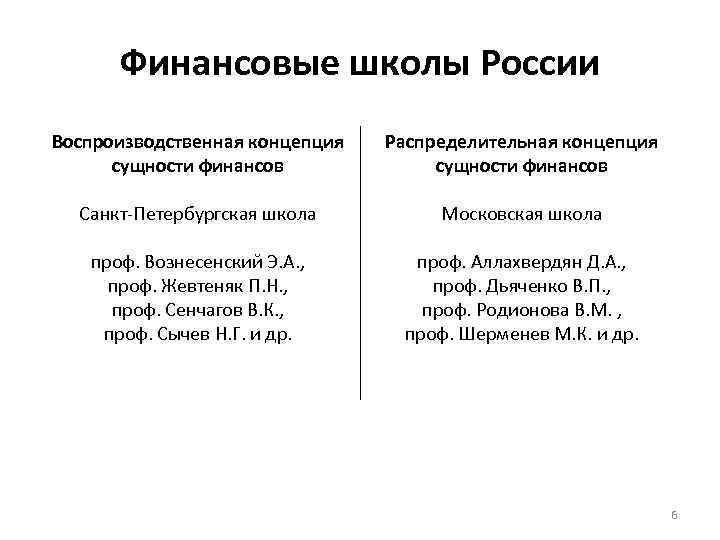 Финансовые школы России

Воспроизводственная концепция сущности финансов

Санкт-Петербургская школа

проф. Вознесенский Э.А., проф. Жевтеняк П.Н., проф. Сенчагов В.К., проф. Сычев Н.Г. и др.

Распределительная концепция сущности финансов

Московская школа

проф. Аллахвердян Д.А., проф. Дьяченко В.П., проф. Родионова В.М. , проф. Шерменев М.К. и др.

6